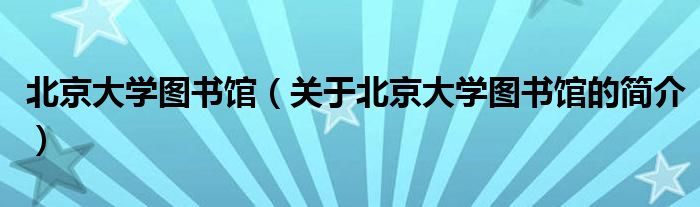 北京大学图书馆（关于北京大学图书馆的简介）